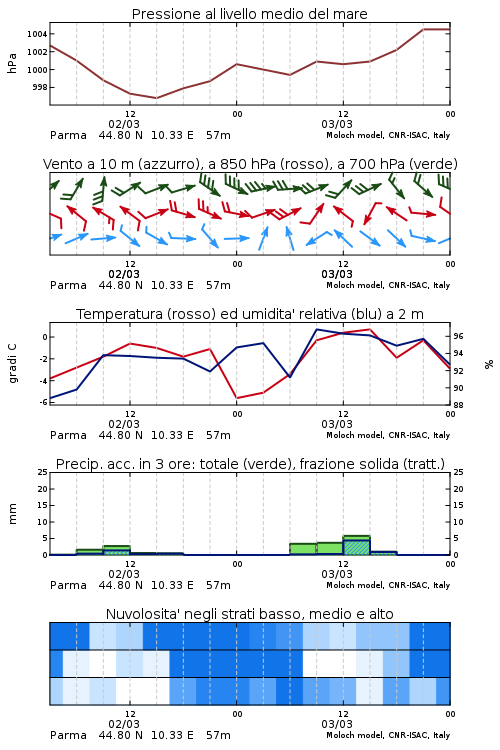 Pressione al livello medio del mare

hPa

1004
1002
1000
998

12
02/03
00
12
03/03
00

Parma 44.80 N 10.33 E 57m
Moloch model, CNR-ISAC, Italy

Vento a 10 m (azzurro), a 850 hPa (rosso), a 700 hPa (verde)

12
02/03
00
12
03/03
00

Parma 44.80 N 10.33 E 57m
Moloch model, CNR-ISAC, Italy

Temperatura (rosso) ed umidita' relativa (blu) a 2 m

gradi C

0
-2
-4
-6

96
94
92
90
88

%

12
02/03
00
12
03/03
00

Parma 44.80 N 10.33 E 57m
Moloch model, CNR-ISAC, Italy

Precip. acc. in 3 ore: totale (verde), frazione solida (tratt.)

mm

25
20
15
10
5
0

25
20
15
10
5
0

12
02/03
00
12
03/03
00

Parma 44.80 N 10.33 E 57m
Moloch model, CNR-ISAC, Italy

Nuvolosita' negli strati basso, medio e alto

12
02/03
00
12
03/03
00

Parma 44.80 N 10.33 E 57m
Moloch model, CNR-ISAC, Italy